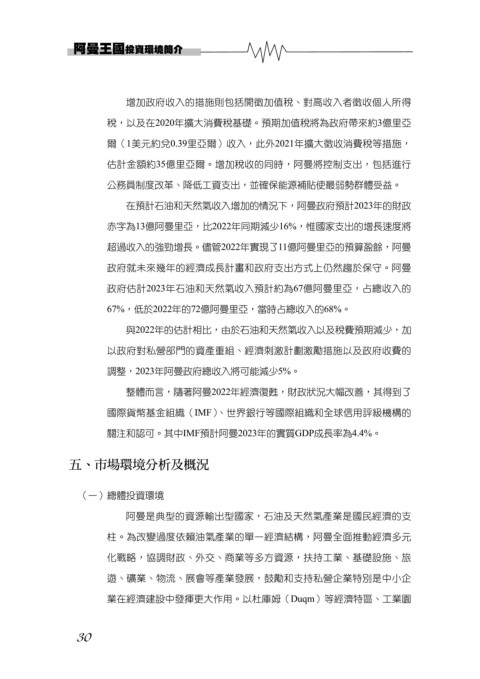 阿曼王國投資環境簡介

增加政府收入的措施則包括開徵加值稅、對高收入者徵收個人所得稅，以及在2020年擴大消費稅基礎。預期加值稅將為政府帶來約3億里亞爾（1美元約兌0.39里亞爾）收入，此外2021年擴大徵收消費稅等措施，估計金額約35億里亞爾。增加稅收的同時，阿曼將控制支出，包括進行公務員制度改革、降低工資支出，並確保能源補貼使最弱勢群體受益。

在預計石油和天然氣收入增加的情況下，阿曼政府預計2023年的財政赤字為13億阿曼里亞，比2022年同期減少16%，惟國家支出的增長速度將超過收入的強勁增長。儘管2022年實現了11億阿曼里亞的預算盈餘，阿曼政府就未來幾年的經濟成長計畫和政府支出方式上仍然趨於保守。阿曼政府估計2023年石油和天然氣收入預計約為67億阿曼里亞，占總收入的67%，低於2022年的72億阿曼里亞，當時占總收入的68%。

與2022年的估計相比，由於石油和天然氣收入以及稅費預期減少，加以政府對私營部門的資產重組、經濟刺激計劃激勵措施以及政府收費的調整，2023年阿曼政府總收入將可能減少5%。

整體而言，隨著阿曼2022年經濟復甦，財政狀況大幅改善，其得到了國際貨幣基金組織（IMF）、世界銀行等國際組織和全球信用評級機構的關注和認可。其中IMF預計阿曼2023年的實質GDP成長率為4.4%。

五、市場環境分析及概況

（一）總體投資環境

阿曼是典型的資源輸出型國家，石油及天然氣產業是國民經濟的支柱。為改變過度依賴油氣產業的單一經濟結構，阿曼全面推動經濟多元化戰略，協調財政、外交、商業等多方資源，扶持工業、基礎設施、旅遊、礦業、物流、展會等產業發展，鼓勵和支持私營企業特別是中小企業在經濟建設中發揮更大作用。以杜庫姆（Duqm）等經濟特區、工業園

30